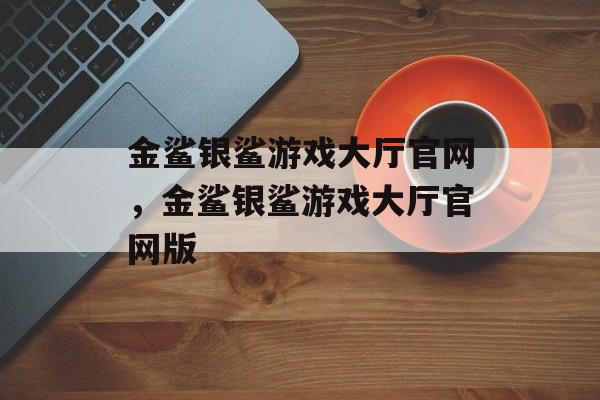 金鲨银鲨游戏大厅官网，金鲨银鲨游戏大厅官网版